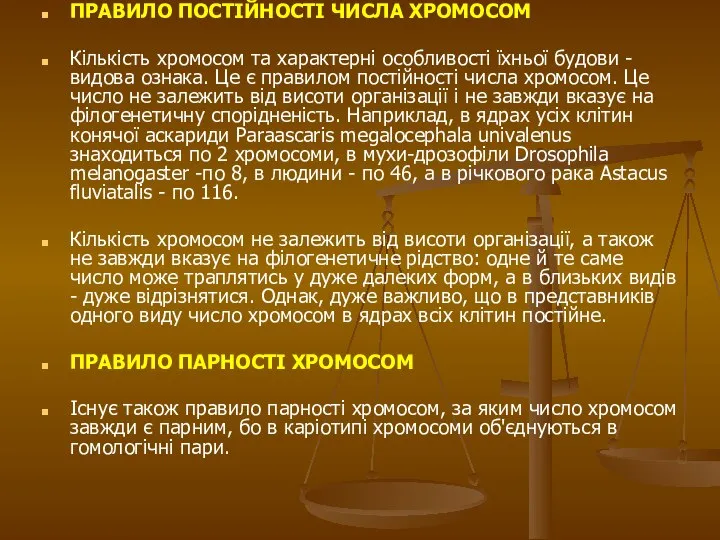 ПРАВИЛО ПОСТІЙНОСТІ ЧИСЛА ХРОМОСОМ

Кількість хромосом та характерні особливості їхньої будови - видова ознака. Це є правилом постійності числа хромосом. Це число не залежить від висоти організації і не завжди вказує на філогенетичну спорідненість. Наприклад, в ядрах усіх клітин конячої аскариди Paraascaris megalocephala univalenus знаходиться по 2 хромосоми, в мухи-дрозофіли Drosophila melanogaster -по 8, в людини - по 46, а в річкового рака Astacus fluviatalis - по 116.

Кількість хромосом не залежить від висоти організації, а також не завжди вказує на філогенетичне рідство: одне й те саме число може траплятись у дуже далеких форм, а в близьких видів - дуже відрізнятися. Однак, дуже важливо, що в представників одного виду число хромосом в ядрах всіх клітин постійне.

ПРАВИЛО ПАРНОСТІ ХРОМОСОМ

Існує також правило парності хромосом, за яким число хромосом завжди є парним, бо в каріотипі хромосоми об'єднуються в гомологічні пари.